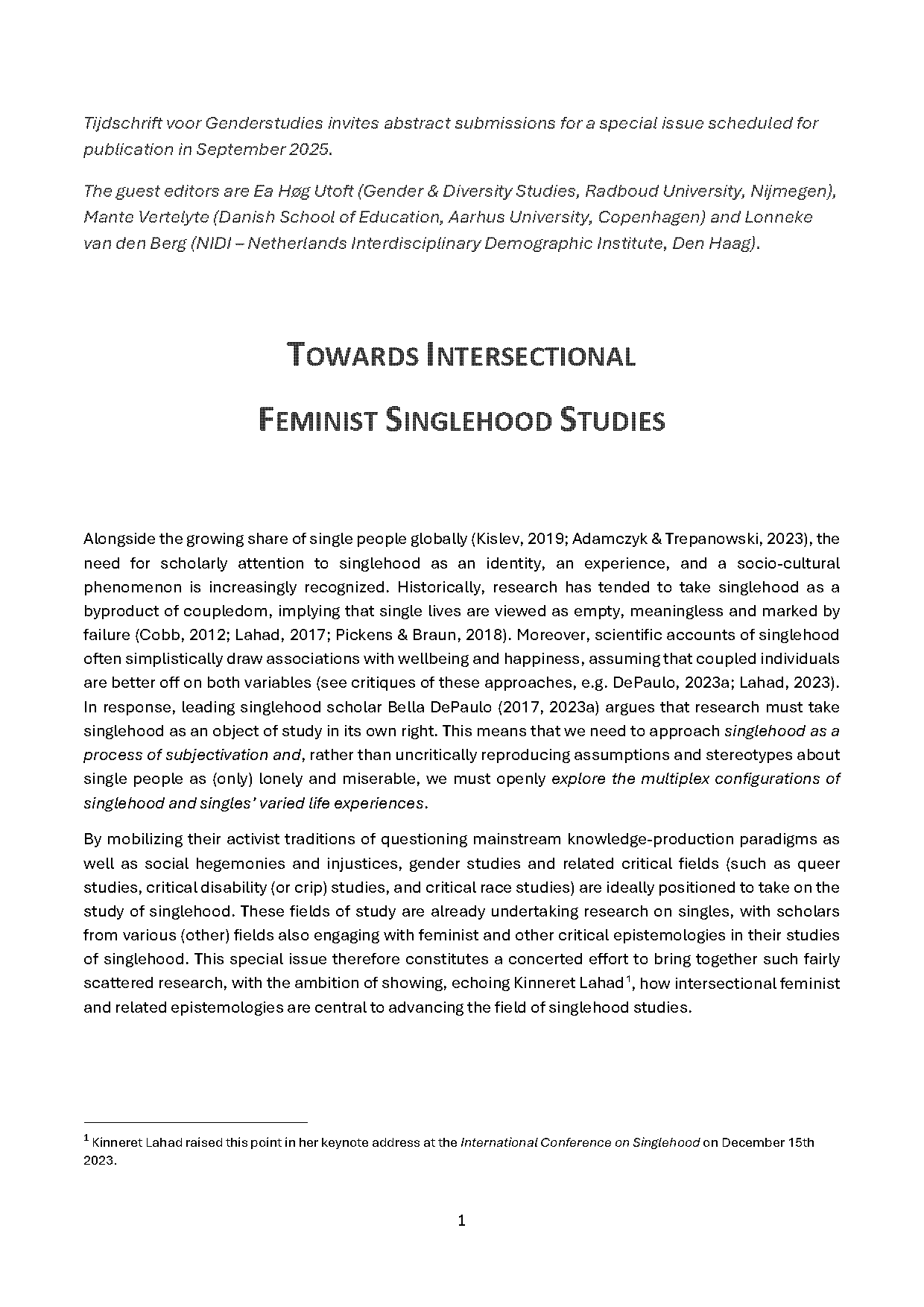 Tijdschrift voor Genderstudies invites abstract submissions for a special issue scheduled for publication in September 2025.

The guest editors are Ea Høg Utoft (Gender & Diversity Studies, Radboud University, Nijmegen), Mante Vertelyte (Danish School of Education, Aarhus University, Copenhagen) and Lonneke van den Berg (NIDI – Netherlands Interdisciplinary Demographic Institute, Den Haag).

TOWARDS INTERSECTIONAL FEMINIST SINGLEHOOD STUDIES

Alongside the growing share of single people globally (Kislev, 2019; Adamczyk & Trepanowski, 2023), the need for scholarly attention to singlehood as an identity, an experience, and a socio-cultural phenomenon is increasingly recognized. Historically, research has tended to take singlehood as a byproduct of coupledom, implying that single lives are viewed as empty, meaningless and marked by failure (Cobb, 2012; Lahad, 2017; Pickens & Braun, 2018). Moreover, scientific accounts of singlehood often simplistically draw associations with wellbeing and happiness, assuming that coupled individuals are better off on both variables (see critiques of these approaches, e.g. DePaulo, 2023a; Lahad, 2023). In response, leading singlehood scholar Bella DePaulo (2017, 2023a) argues that research must take singlehood as an object of study in its own right. This means that we need to approach singlehood as a process of subjectivation and, rather than uncritically reproducing assumptions and stereotypes about single people as (only) lonely and miserable, we must openly explore the multiplex configurations of singlehood and singles' varied life experiences.

By mobilizing their activist traditions of questioning mainstream knowledge-production paradigms as well as social hegemonies and injustices, gender studies and related critical fields (such as queer studies, critical disability (or crip) studies, and critical race studies) are ideally positioned to take on the study of singlehood. These fields of study are already undertaking research on singles, with scholars from various (other) fields also engaging with feminist and other critical epistemologies in their studies of singlehood. This special issue therefore constitutes a concerted effort to bring together such fairly scattered research, with the ambition of showing, echoing Kinneret Lahad$^1$, how intersectional feminist and related epistemologies are central to advancing the field of singlehood studies.

$^1$ Kinneret Lahad raised this point in her keynote address at the International Conference on Singlehood on December 15th 2023.

1